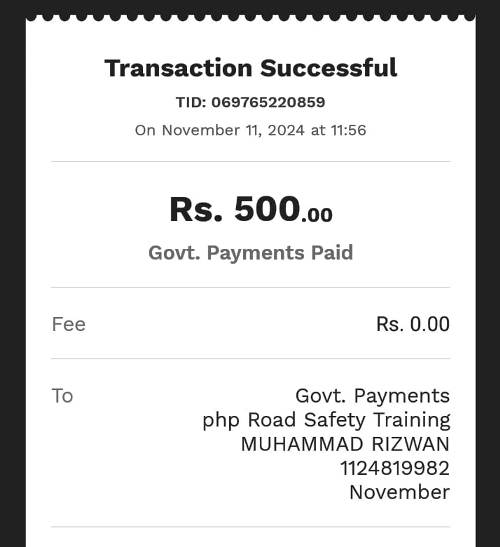 Transaction Successful

TID: 069765220859

On November 11, 2024 at 11:56

Rs. 500.00

Govt. Payments Paid

Fee Rs. 0.00

To Govt. Payments
php Road Safety Training
MUHAMMAD RIZWAN
1124819982
November